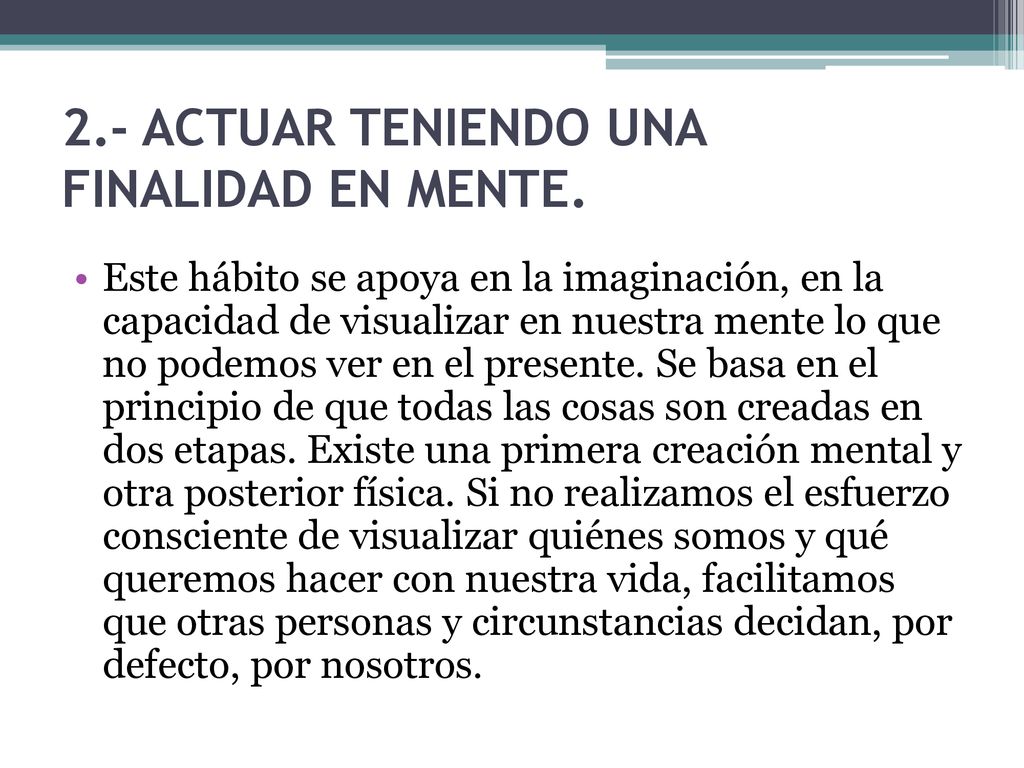 2.- ACTUAR TENIENDO UNA FINALIDAD EN MENTE.

• Este hábito se apoya en la imaginación, en la capacidad de visualizar en nuestra mente lo que no podemos ver en el presente. Se basa en el principio de que todas las cosas son creadas en dos etapas. Existe una primera creación mental y otra posterior física. Si no realizamos el esfuerzo consciente de visualizar quiénes somos y qué queremos hacer con nuestra vida, facilitamos que otras personas y circunstancias decidan, por defecto, por nosotros.